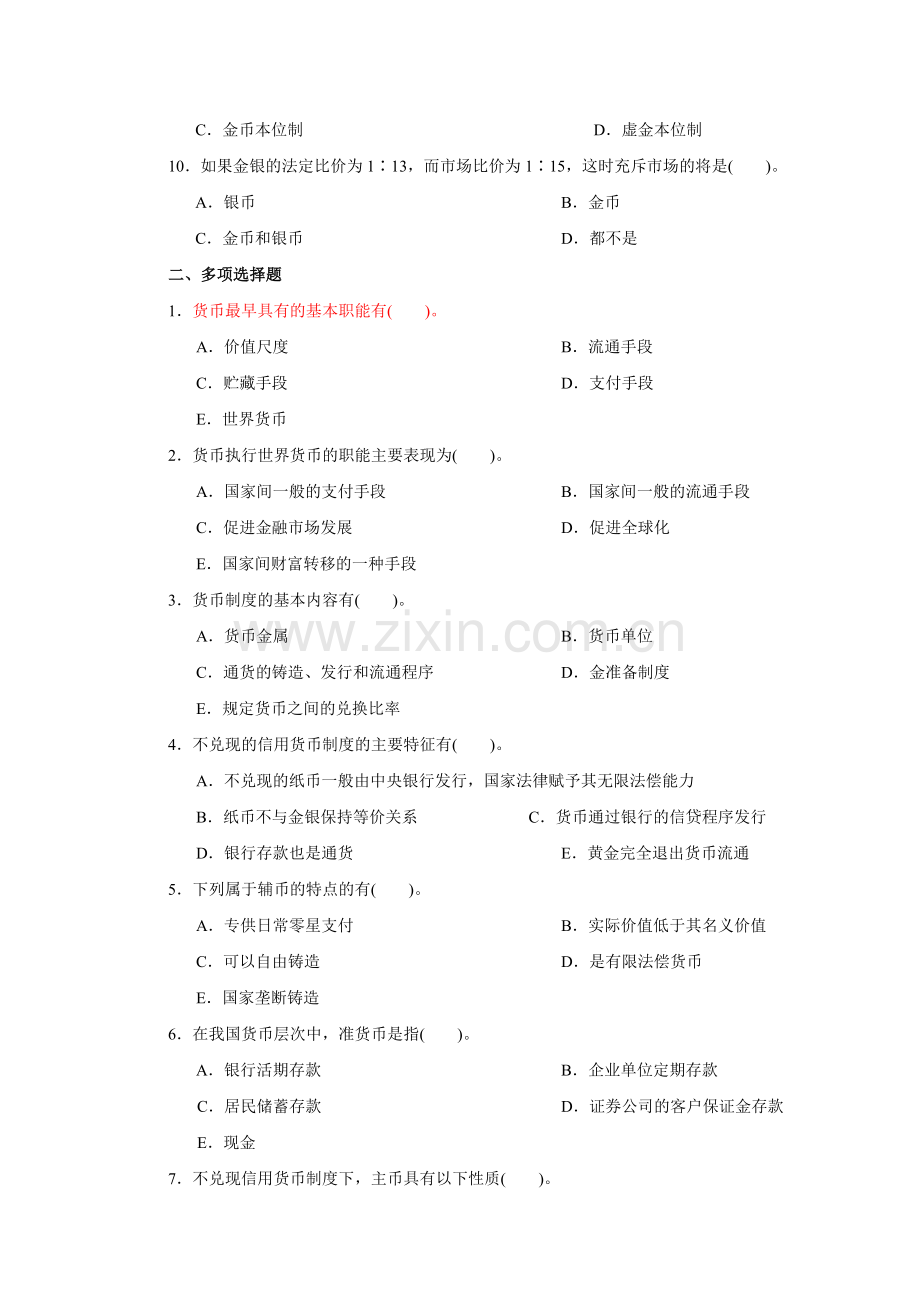 C．金币本位制　　　　D．虚金本位制

10．如果金银的法定比价为 1∶13，而市场比价为 1∶15，这时充斥市场的将是(　　)。

A．银币　　　　B．金币

C．金币和银币　　　　D．都不是

二、多项选择题

1．货币最早具有的基本职能有(　　)。

A．价值尺度　　　　B．流通手段

C．贮藏手段　　　　D．支付手段

E．世界货币

2．货币执行世界货币的职能主要表现为(　　)。

A．国家间一般的支付手段　　　　B．国家间一般的流通手段

C．促进金融市场发展　　　　D．促进全球化

E．国家间财富转移的一种手段

3．货币制度的基本内容有(　　)。

A．货币金属　　　　B．货币单位

C．通货的铸造、发行和流通程序　　　　D．金准备制度

E．规定货币之间的兑换比率

www.zixin.com.cn

4．不兑现的信用货币制度的主要特征有(　　)。

A．不兑现的纸币一般由中央银行发行，国家法律赋予其无限法偿能力

B．纸币不与金银保持等价关系　　　　C．货币通过银行的信贷程序发行

D．银行存款也是通货　　　　E．黄金完全退出货币流通

5．下列属于辅币的特点的有(　　)。

A．专供日常零星支付　　　　B．实际价值低于其名义价值

C．可以自由铸造　　　　D．是有限法偿货币

E．国家垄断铸造

6．在我国货币层次中，准货币是指(　　)。

A．银行活期存款　　　　B．企业单位定期存款

C．居民储蓄存款　　　　D．证券公司的客户保证金存款

E．现金

7．不兑现信用货币制度下，主币具有以下性质(　　)。